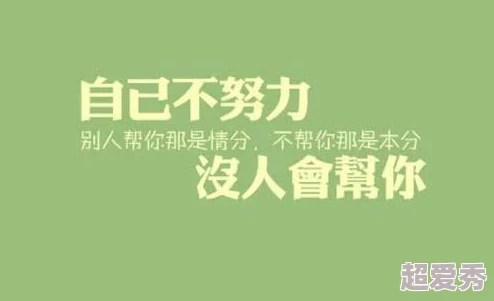 自已不努力
别人帮你那是情分，不帮你那是本分
沒人會幫你

超爱秀